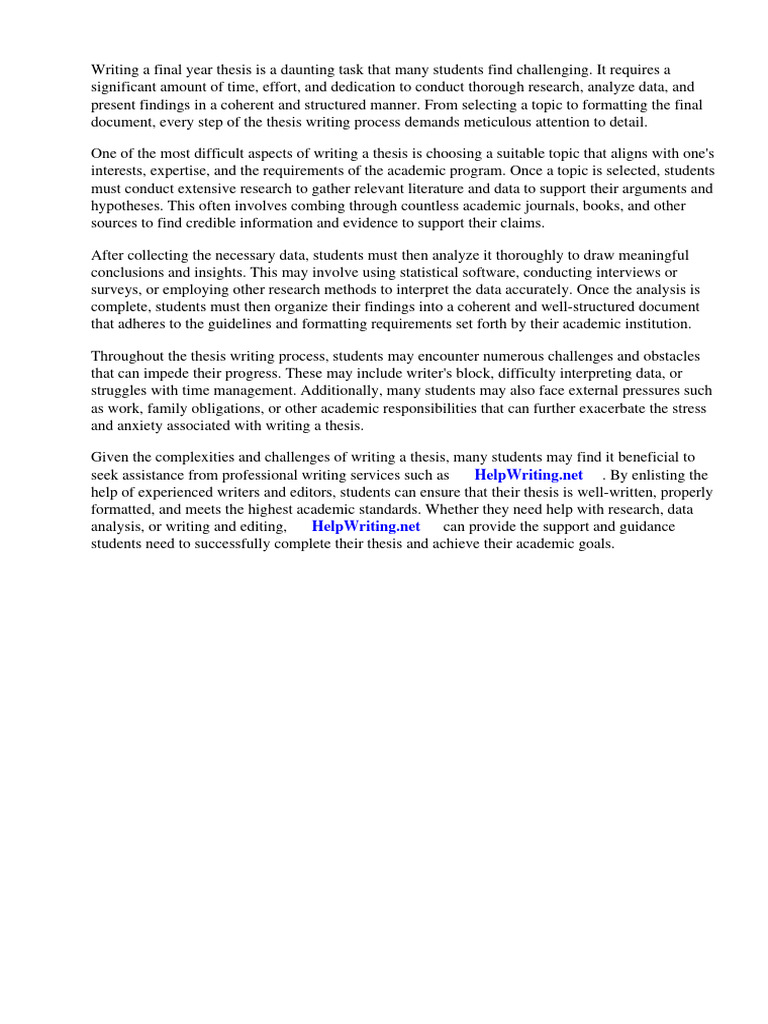 Writing a final year thesis is a daunting task that many students find challenging. It requires a significant amount of time, effort, and dedication to conduct thorough research, analyze data, and present findings in a coherent and structured manner. From selecting a topic to formatting the final document, every step of the thesis writing process demands meticulous attention to detail.

One of the most difficult aspects of writing a thesis is choosing a suitable topic that aligns with one's interests, expertise, and the requirements of the academic program. Once a topic is selected, students must conduct extensive research to gather relevant literature and data to support their arguments and hypotheses. This often involves combing through countless academic journals, books, and other sources to find credible information and evidence to support their claims.

After collecting the necessary data, students must then analyze it thoroughly to draw meaningful conclusions and insights. This may involve using statistical software, conducting interviews or surveys, or employing other research methods to interpret the data accurately. Once the analysis is complete, students must then organize their findings into a coherent and well-structured document that adheres to the guidelines and formatting requirements set forth by their academic institution.

Throughout the thesis writing process, students may encounter numerous challenges and obstacles that can impede their progress. These may include writer's block, difficulty interpreting data, or struggles with time management. Additionally, many students may also face external pressures such as work, family obligations, or other academic responsibilities that can further exacerbate the stress and anxiety associated with writing a thesis.

Given the complexities and challenges of writing a thesis, many students may find it beneficial to seek assistance from professional writing services such as HelpWriting.net . By enlisting the help of experienced writers and editors, students can ensure that their thesis is well-written, properly formatted, and meets the highest academic standards. Whether they need help with research, data analysis, or writing and editing, HelpWriting.net can provide the support and guidance students need to successfully complete their thesis and achieve their academic goals.